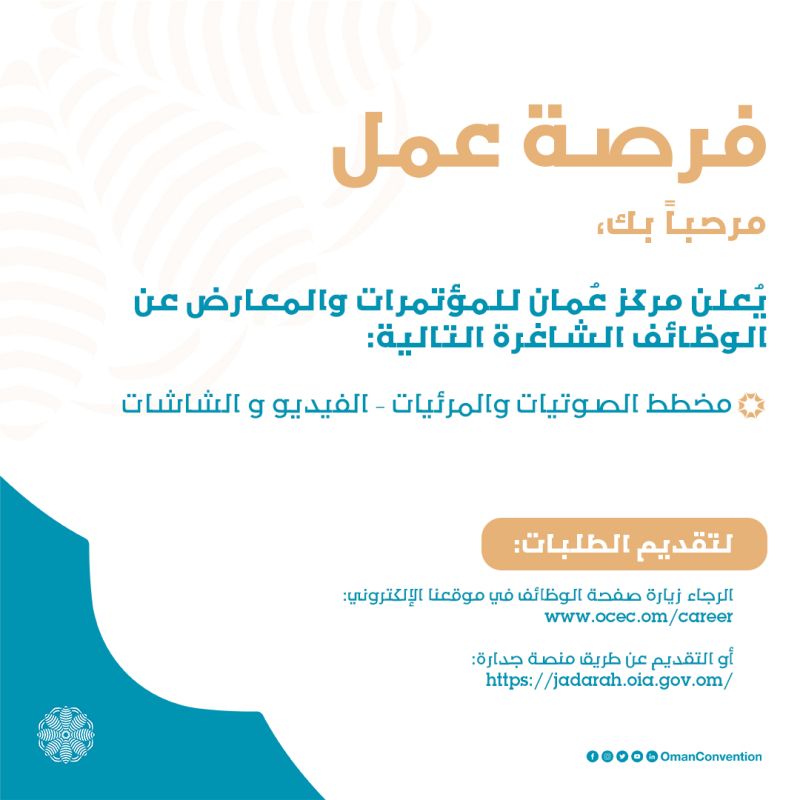 فرصة عمل

مرحباً بك،

يُعلن مركز عُمان للمؤتمرات والمعارض عن الوظائف الشاغرة التالية:

مخطط الصوتيات والمرئيات - الفيديو و الشاشات

لتقديم الطلبات:

الرجاء زيارة صفحة الوظائف في موقعنا الإلكتروني:
www.ocec.om/career

أو التقديم عن طريق منصة جدارة:
https://jadarah.oia.gov.om/

OmanConvention